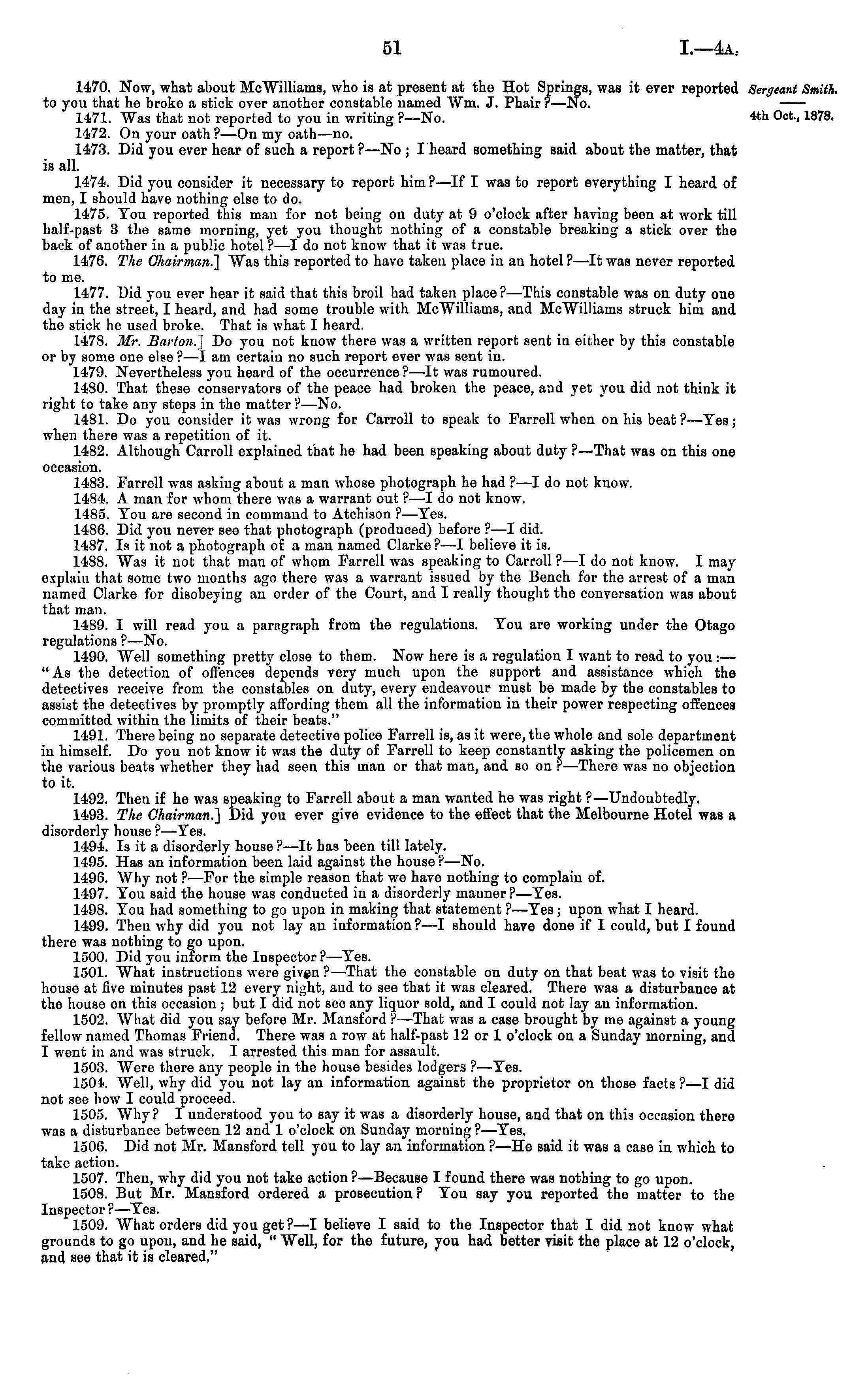 51 I.—4A.

Sergeant Smith.

4th Oct., 1878.

1470. Now, what about McWilliams, who is at present at the Hot Springs, was it ever reported to you that he broke a stick over another constable named Wm. J. Phair?—No.

1471. Was that not reported to you in writing?—No.

1472. On your oath?—On my oath—no.

1473. Did you ever hear of such a report?—No; I heard something said about the matter, that is all.

1474. Did you consider it necessary to report him?—If I was to report everything I heard of men, I should have nothing else to do.

1475. You reported this man for not being on duty at 9 o'clock after having been at work till half-past 3 the same morning, yet you thought nothing of a constable breaking a stick over the back of another in a public hotel?—I do not know that it was true.

1476. The Chairman.] Was this reported to have taken place in an hotel?—It was never reported to me.

1477. Did you ever hear it said that this broil had taken place?—This constable was on duty one day in the street, I heard, and had some trouble with McWilliams, and McWilliams struck him and the stick he used broke. That is what I heard.

1478. Mr. Barton.] Do you not know there was a written report sent in either by this constable or by some one else?—I am certain no such report ever was sent in.

1479. Nevertheless you heard of the occurrence?—It was rumoured.

1480. That these conservators of the peace had broken the peace, and yet you did not think it right to take any steps in the matter?—No.

1481. Do you consider it was wrong for Carroll to speak to Farrell when on his beat?—Yes; when there was a repetition of it.

1482. Although Carroll explained that he had been speaking about duty?—That was on this one occasion.

1483. Farrell was asking about a man whose photograph he had?—I do not know.

1484. A man for whom there was a warrant out?—I do not know.

1485. You are second in command to Atchison?—Yes.

1486. Did you never see that photograph (produced) before?—I did.

1487. Is it not a photograph of a man named Clarke?—I believe it is.

1488. Was it not that man of whom Farrell was speaking to Carroll?—I do not know. I may explain that some two months ago there was a warrant issued by the Bench for the arrest of a man named Clarke for disobeying an order of the Court, and I really thought the conversation was about that man.

1489. I will read you a paragraph from the regulations. You are working under the Otago regulations?—No.

1490. Well something pretty close to them. Now here is a regulation I want to read to you:—"As the detection of offences depends very much upon the support and assistance which the detectives receive from the constables on duty, every endeavour must be made by the constables to assist the detectives by promptly affording them all the information in their power respecting offences committed within the limits of their beats."

1491. There being no separate detective police Farrell is, as it were, the whole and sole department in himself. Do you not know it was the duty of Farrell to keep constantly asking the policemen on the various beats whether they had seen this man or that man, and so on?—There was no objection to it.

1492. Then if he was speaking to Farrell about a man wanted he was right?—Undoubtedly.

1493. The Chairman.] Did you ever give evidence to the effect that the Melbourne Hotel was a disorderly house?—Yes.

1494. Is it a disorderly house?—It has been till lately.

1495. Has an information been laid against the house?—No.

1496. Why not?—For the simple reason that we have nothing to complain of.

1497. You said the house was conducted in a disorderly manner?—Yes.

1498. You had something to go upon in making that statement?—Yes; upon what I heard.

1499. Then why did you not lay an information?—I should have done if I could, but I found there was nothing to go upon.

1500. Did you inform the Inspector?—Yes.

1501. What instructions were given?—That the constable on duty on that beat was to visit the house at five minutes past 12 every night, and to see that it was cleared. There was a disturbance at the house on this occasion; but I did not see any liquor sold, and I could not lay an information.

1502. What did you say before Mr. Mansford?—That was a case brought by me against a young fellow named Thomas Friend. There was a row at half-past 12 or 1 o'clock on a Sunday morning, and I went in and was struck. I arrested this man for assault.

1503. Were there any people in the house besides lodgers?—Yes.

1504. Well, why did you not lay an information against the proprietor on those facts?—I did not see how I could proceed.

1505. Why? I understood you to say it was a disorderly house, and that on this occasion there was a disturbance between 12 and 1 o'clock on Sunday morning?—Yes.

1506. Did not Mr. Mansford tell you to lay an information?—He said it was a case in which to take action.

1507. Then, why did you not take action?—Because I found there was nothing to go upon.

1508. But Mr. Mansford ordered a prosecution? You say you reported the matter to the Inspector?—Yes.

1509. What orders did you get?—I believe I said to the Inspector that I did not know what grounds to go upon, and he said, "Well, for the future, you had better visit the place at 12 o'clock, and see that it is cleared,"